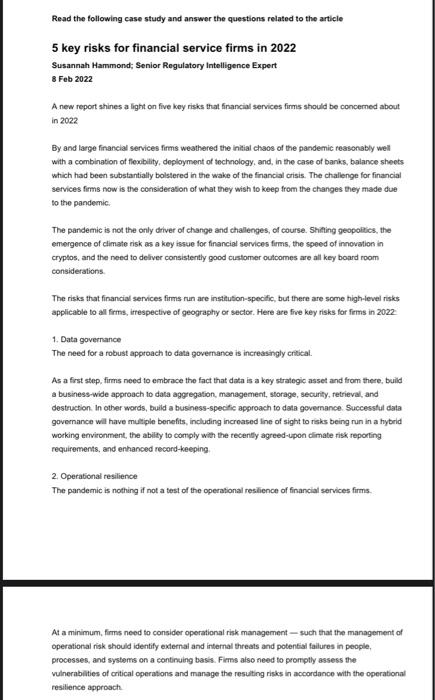 Read the following case study and answer the questions related to the article

5 key risks for financial service firms in 2022

Susannah Hammond; Senior Regulatory Intelligence Expert

8 Feb 2022

A new report shines a light on five key risks that financial services firms should be concerned about in 2022

By and large financial services firms weathered the initial chaos of the pandemic reasonably well with a combination of flexibility, deployment of technology, and, in the case of banks, balance sheets which had been substantially bolstered in the wake of the financial crisis. The challenge for financial services firms now is the consideration of what they wish to keep from the changes they made due to the pandemic.

The pandemic is not the only driver of change and challenges, of course. Shifting geopolitics, the emergence of climate risk as a key issue for financial services firms, the speed of innovation in cryptos, and the need to deliver consistently good customer outcomes are all key board room considerations.

The risks that financial services firms run are institution-specific, but there are some high-level risks applicable to all firms, irrespective of geography or sector. Here are five key risks for firms in 2022:

1. Data governance
The need for a robust approach to data governance is increasingly critical.

As a first step, firms need to embrace the fact that data is a key strategic asset and from there, build a business-wide approach to data aggregation, management, storage, security, retrieval, and destruction. In other words, build a business-specific approach to data governance. Successful data governance will have multiple benefits, including increased line of sight to risks being run in a hybrid working environment, the ability to comply with the recently agreed-upon climate risk reporting requirements, and enhanced record-keeping.

2. Operational resilience
The pandemic is nothing if not a test of the operational resilience of financial services firms.

At a minimum, firms need to consider operational risk management — such that the management of operational risk should identify external and internal threats and potential failures in people, processes, and systems on a continuing basis. Firms also need to promptly assess the vulnerabilities of critical operations and manage the resulting risks in accordance with the operational resilience approach.